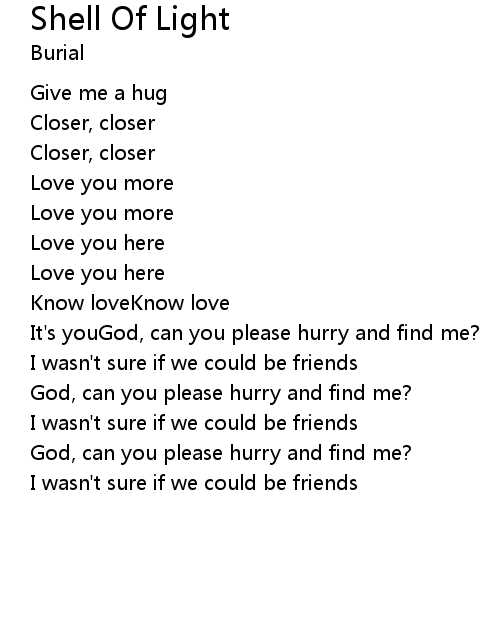 Shell Of Light
Burial

Give me a hug
Closer, closer
Closer, closer
Love you more
Love you more
Love you here
Love you here
Know loveKnow love
It's youGod, can you please hurry and find me?
I wasn't sure if we could be friends
God, can you please hurry and find me?
I wasn't sure if we could be friends
God, can you please hurry and find me?
I wasn't sure if we could be friends